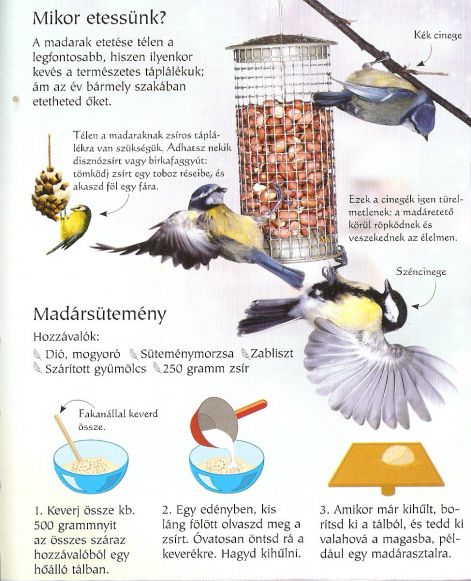 Mikor etessünk?

A madarak etetése télen a legfontosabb, hiszen ilyenkor kevés a természetes táplálékuk; ám az év bármely szakában etetheted őket.

Kék cinege

Télen a madaraknak zsíros táplálékra van szükségük. Adhatsz nekik disznózsírt vagy birkafaggyút: tömködj zsírt egy toboz réseibe, és akaszd föl egy fára.

Ezek a cinegék igen türelmetlenek: a madáretető körül röpködnek és veszekednek az élelmen.

Széncinege

Madársütemény

Hozzávalók:
Dió, mogyoró Süteménymorzsa Zabliszt
Szárított gyümölcs 250 gramm zsír

Fakanállal keverd össze.

1. Keverj össze kb. 500 grammnyit az összes száraz hozzávalóból egy hőálló tálban.

2. Egy edényben, kis láng fölött olvaszd meg a zsírt. Óvatosan öntsd rá a keverékre. Hagyd kihűlni.

3. Amikor már kihűlt, borítsd ki a tálból, és tedd ki valahová a magasba, például egy madárasztalra.